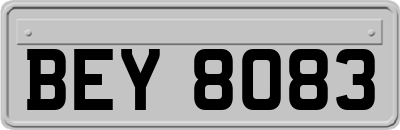 BEY 8083